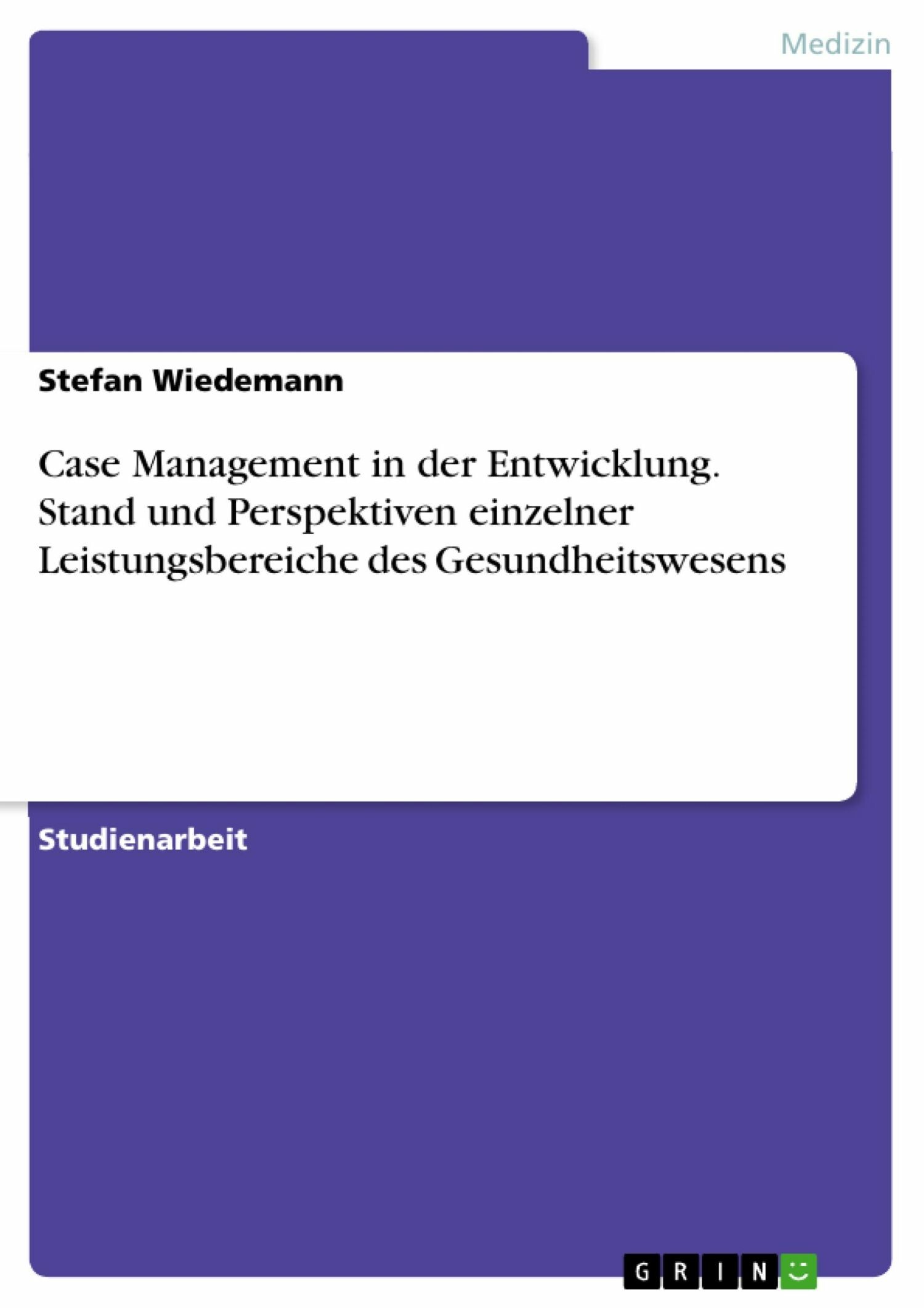 Medizin

Stefan Wiedemann

Case Management in der Entwicklung. Stand und Perspektiven einzelner Leistungsbereiche des Gesundheitswesens

Studienarbeit

GRIN